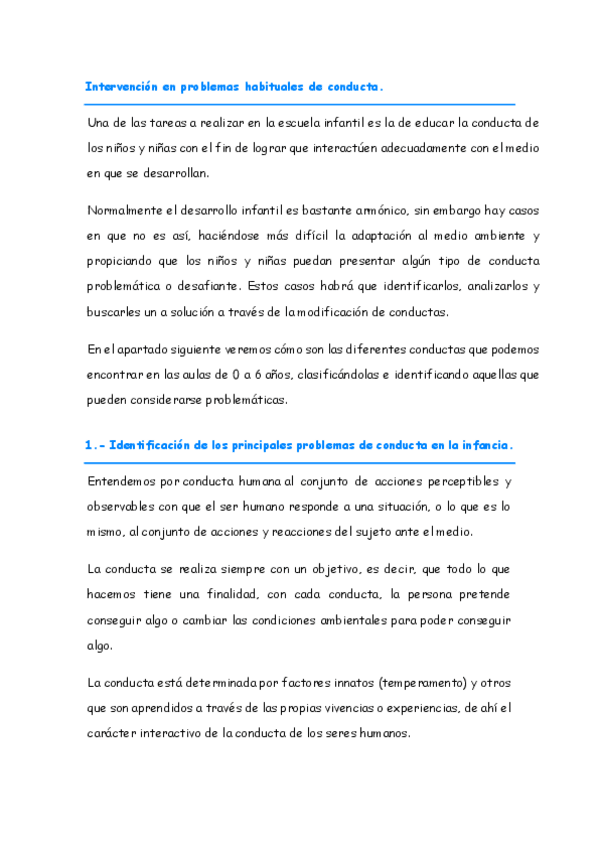 Intervención en problemas habituales de conducta.

Una de las tareas a realizar en la escuela infantil es la de educar la conducta de los niños y niñas con el fin de lograr que interactúen adecuadamente con el medio en que se desarrollan.

Normalmente el desarrollo infantil es bastante armónico, sin embargo hay casos en que no es así, haciéndose más difícil la adaptación al medio ambiente y propiciando que los niños y niñas puedan presentar algún tipo de conducta problemática o desafiante. Estos casos habrá que identificarlos, analizarlos y buscarles un a solución a través de la modificación de conductas.

En el apartado siguiente veremos cómo son las diferentes conductas que podemos encontrar en las aulas de 0 a 6 años, clasificándolas e identificando aquellas que pueden considerarse problemáticas.

1.- Identificación de los principales problemas de conducta en la infancia.

Entendemos por conducta humana al conjunto de acciones perceptibles y observables con que el ser humano responde a una situación, o lo que es lo mismo, al conjunto de acciones y reacciones del sujeto ante el medio.

La conducta se realiza siempre con un objetivo, es decir, que todo lo que hacemos tiene una finalidad, con cada conducta, la persona pretende conseguir algo o cambiar las condiciones ambientales para poder conseguir algo.

La conducta está determinada por factores innatos (temperamento) y otros que son aprendidos a través de las propias vivencias o experiencias, de ahí el carácter interactivo de la conducta de los seres humanos.